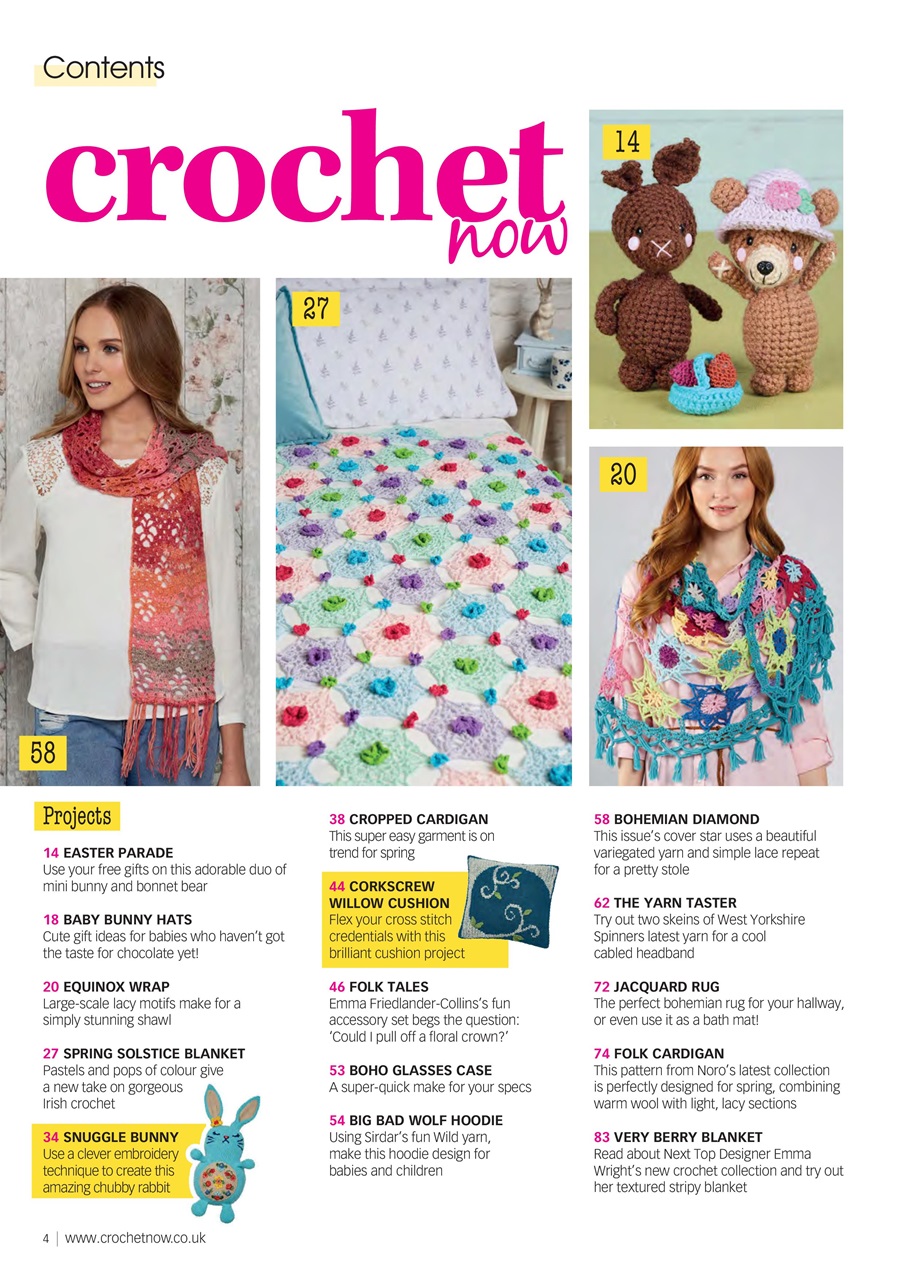 Contents

crochet now

14

27

20

58

Projects

14 EASTER PARADE
Use your free gifts on this adorable duo of mini bunny and bonnet bear

18 BABY BUNNY HATS
Cute gift ideas for babies who haven't got the taste for chocolate yet!

20 EQUINOX WRAP
Large-scale lacy motifs make for a simply stunning shawl

27 SPRING SOLSTICE BLANKET
Pastels and pops of colour give a new take on gorgeous Irish crochet

34 SNUGGLE BUNNY
Use a clever embroidery technique to create this amazing chubby rabbit

38 CROPPED CARDIGAN
This super easy garment is on trend for spring

44 CORKSCREW WILLOW CUSHION
Flex your cross stitch credentials with this brilliant cushion project

46 FOLK TALES
Emma Friedlander-Collins's fun accessory set begs the question: 'Could I pull off a floral crown?'

53 BOHO GLASSES CASE
A super-quick make for your specs

54 BIG BAD WOLF HOODIE
Using Sirdar's fun Wild yarn, make this hoodie design for babies and children

58 BOHEMIAN DIAMOND
This issue's cover star uses a beautiful variegated yarn and simple lace repeat for a pretty stole

62 THE YARN TASTER
Try out two skeins of West Yorkshire Spinners latest yarn for a cool cabled headband

72 JACQUARD RUG
The perfect bohemian rug for your hallway, or even use it as a bath mat!

74 FOLK CARDIGAN
This pattern from Noro's latest collection is perfectly designed for spring, combining warm wool with light, lacy sections

83 VERY BERRY BLANKET
Read about Next Top Designer Emma Wright's new crochet collection and try out her textured stripy blanket

4 | www.crochetnow.co.uk